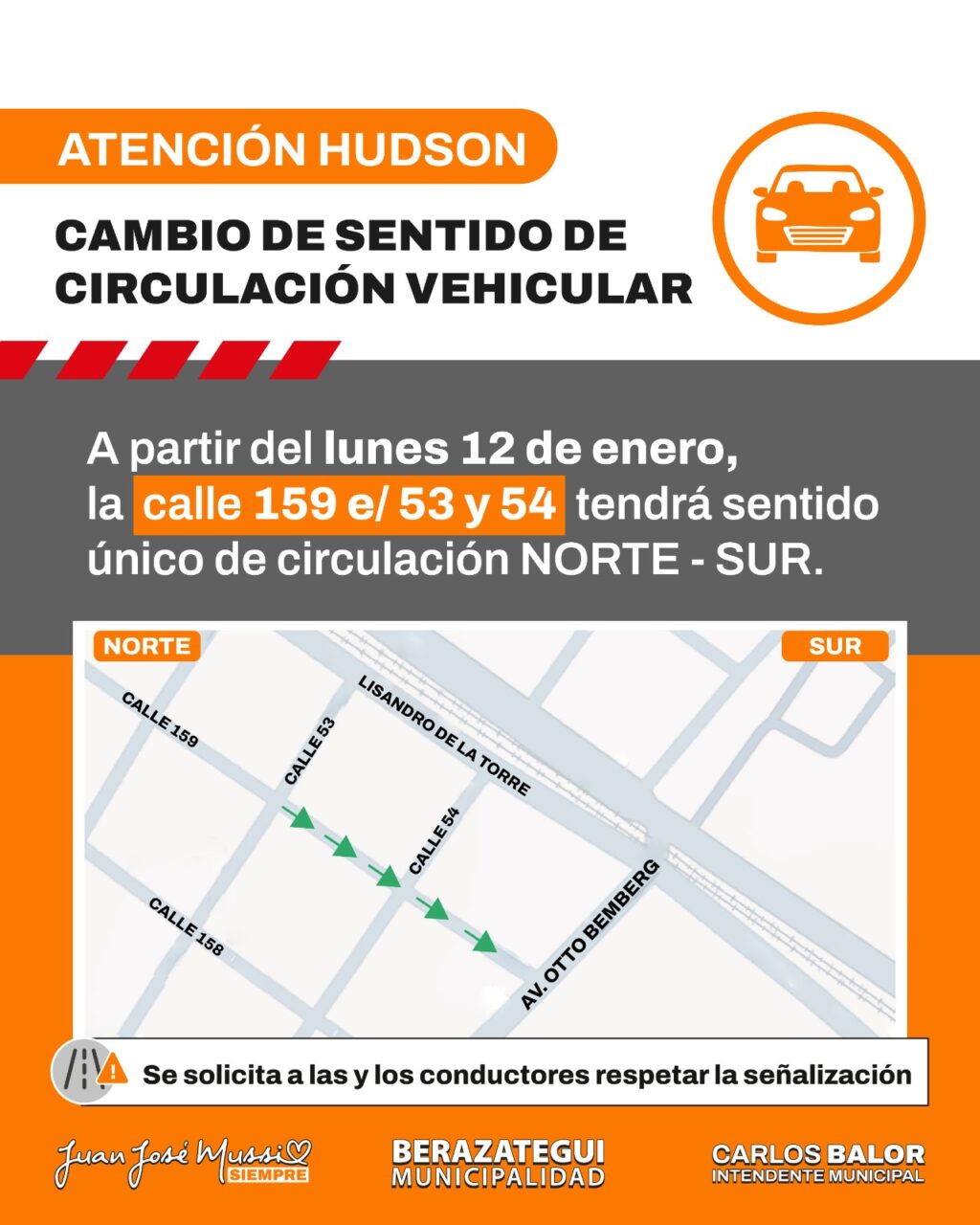 ATENCIÓN HUDSON

CAMBIO DE SENTIDO DE CIRCULACIÓN VEHICULAR

A partir del lunes 12 de enero, la calle 159 e/ 53 y 54 tendrá sentido único de circulación NORTE - SUR.

NORTE

SUR

CALLE 159

CALLE 53

LISANDRO DE LA TORRE

CALLE 54

CALLE 158

AV. OTTO BEMBERG

Se solicita a las y los conductores respetar la señalización

Juan José Mussi SIEMPRE

BERAZATEGUI MUNICIPALIDAD

CARLOS BALOR INTENDENTE MUNICIPAL